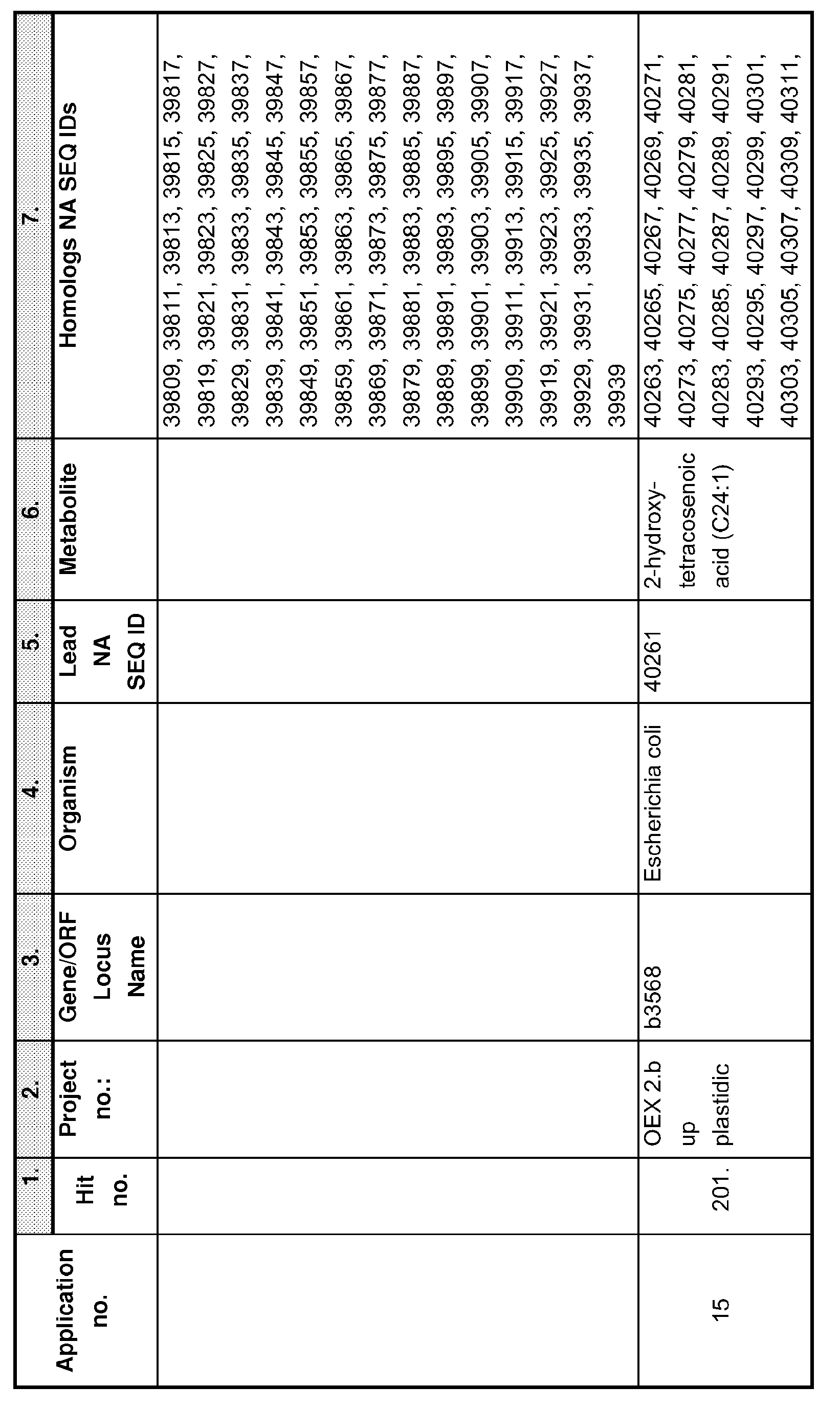 |  | 1. | 2. | 3. | 4. | 5. | 6. | 7. |
|---|---|---|---|---|---|---|---|
| Application no. | Hit no. | Project no.: | Gene/ORF Locus Name | Organism | Lead NA SEQ ID | Metabolite | Homologs NA SEQ IDs |
|  |  |  |  |  |  |  | 39809, 39811, 39813, 39815, 39817, 39819, 39821, 39823, 39825, 39827, 39829, 39831, 39833, 39835, 39837, 39839, 39841, 39843, 39845, 39847, 39849, 39851, 39853, 39855, 39857, 39859, 39861, 39863, 39865, 39867, 39869, 39871, 39873, 39875, 39877, 39879, 39881, 39883, 39885, 39887, 39889, 39891, 39893, 39895, 39897, 39899, 39901, 39903, 39905, 39907, 39909, 39911, 39913, 39915, 39917, 39919, 39921, 39923, 39925, 39927, 39929, 39931, 39933, 39935, 39937, 39939 |
| 15 | 201. | OEX 2.b up plastidic | b3568 | Escherichia coli | 40261 | 2-hydroxy-tetracosenoic acid (C24:1) | 40263, 40265, 40267, 40269, 40271, 40273, 40275, 40277, 40279, 40281, 40283, 40285, 40287, 40289, 40291, 40293, 40295, 40297, 40299, 40301, 40303, 40305, 40307, 40309, 40311, |